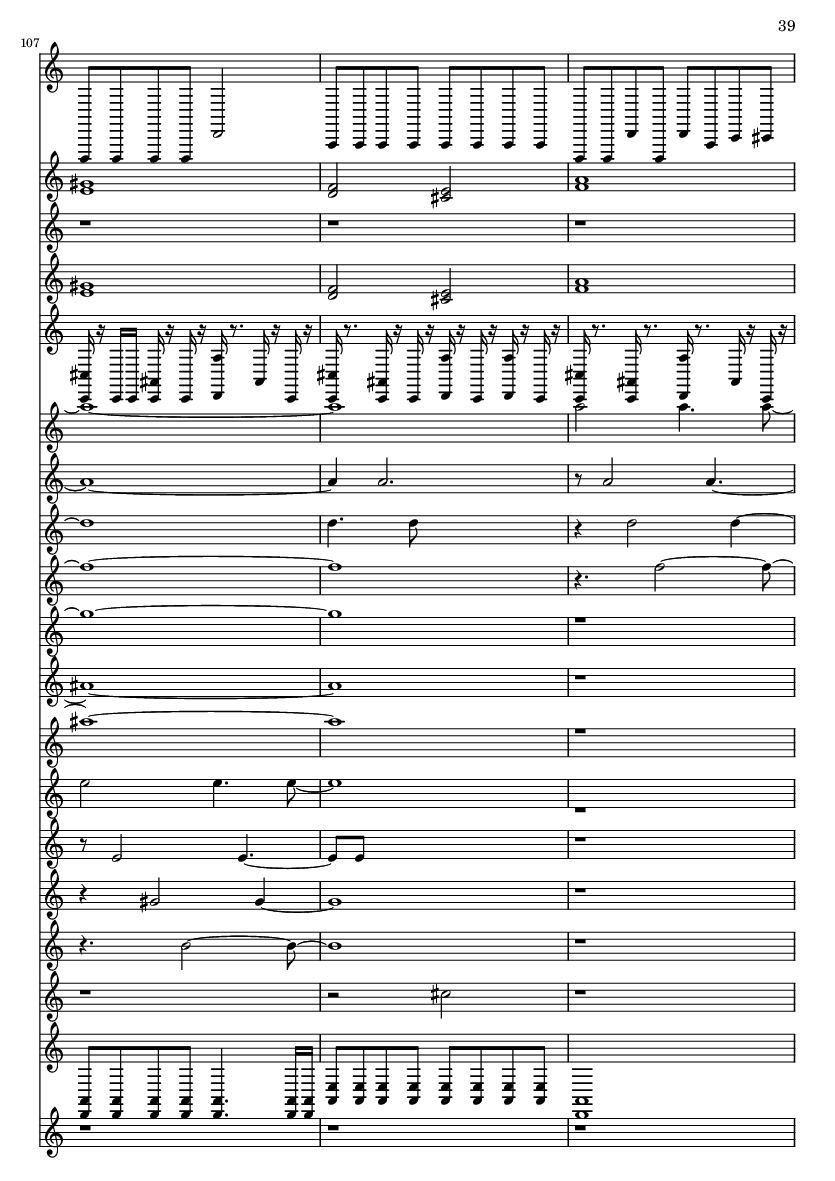 39

107